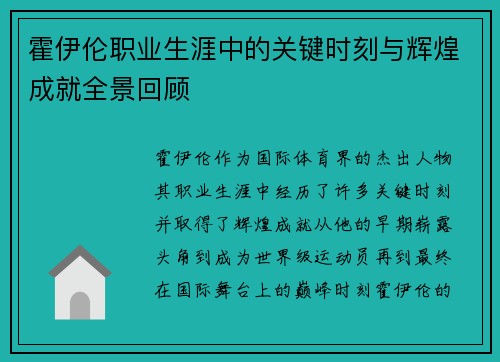 霍伊伦职业生涯中的关键时刻与辉煌成就全景回顾

霍伊伦作为国际体育界的杰出人物其职业生涯中经历了许多关键时刻并取得了辉煌成就从他的早期崭露头角到成为世界级运动员再到最终在国际舞台上的巅峰时刻霍伊伦的